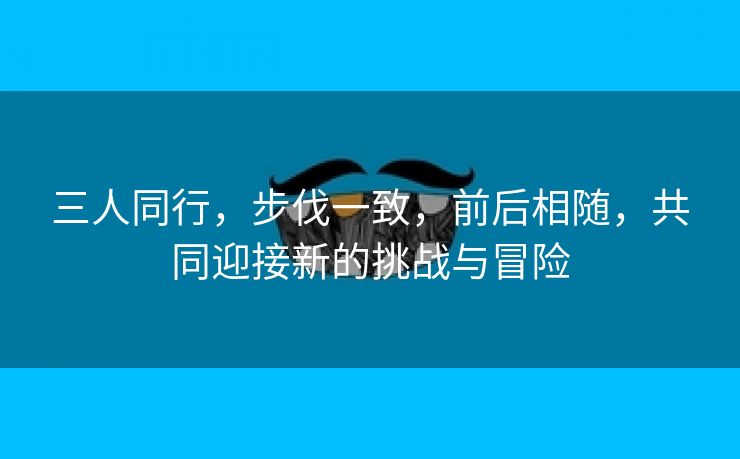 三人同行，步伐一致，前后相随，共同迎接新的挑战与冒险